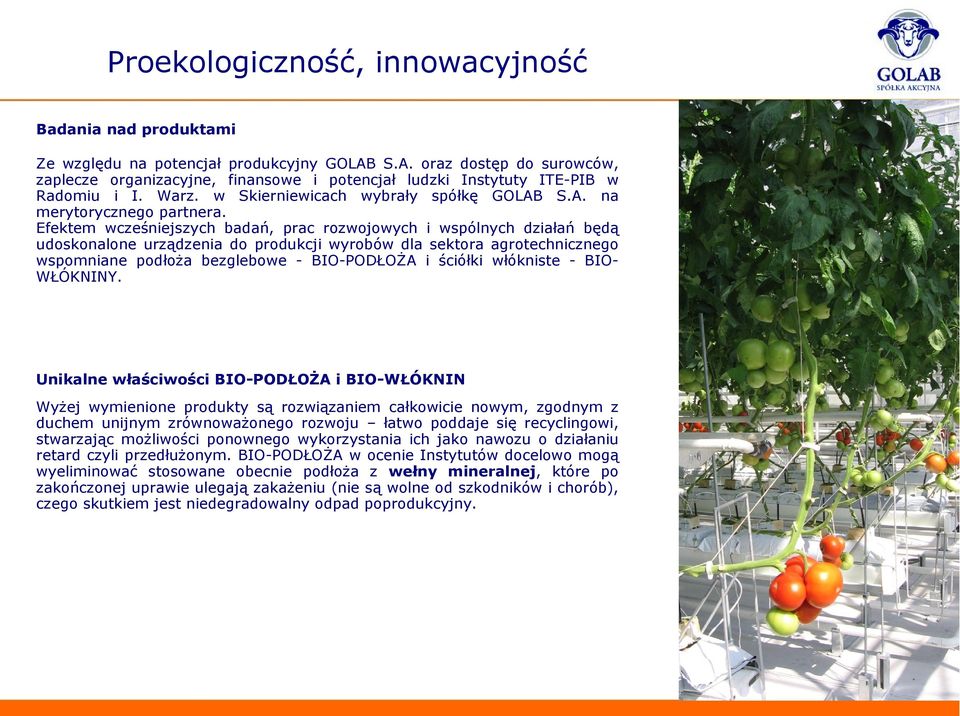 Proekologiczność, innowacyjność

GOLAB
SPÓŁKA AKCYJNA

Badania nad produktami

Ze względu na potencjał produkcyjny GOLAB S.A. oraz dostęp do surowców, zaplecze organizacyjne, finansowe i potencjał ludzki Instytuty ITE-PIB w Radomiu i I. Warz. w Skierniewicach wybrały spółkę GOLAB S.A. na merytorycznego partnera.
Efektem wcześniejszych badań, prac rozwojowych i wspólnych działań będą udoskonalone urządzenia do produkcji wyrobów dla sektora agrotechnicznego wspomniane podłoża bezglebowe - BIO-PODŁOŻA i ściółki włókniste - BIO-WŁÓKNINY.

Unikalne właściwości BIO-PODŁOŻA i BIO-WŁÓKNIN

Wyżej wymienione produkty są rozwiązaniem całkowicie nowym, zgodnym z duchem unijnym zrównoważonego rozwoju – łatwo poddaje się recyclingowi, stwarzając możliwości ponownego wykorzystania ich jako nawozu o działaniu retard czyli przedłużonym. BIO-PODŁOŻA w ocenie Instytutów docelowo mogą wyeliminować stosowane obecnie podłoża z wełny mineralnej, które po zakończonej uprawie ulegają zakażeniu (nie są wolne od szkodników i chorób), czego skutkiem jest niedegradowalny odpad poprodukcyjny.